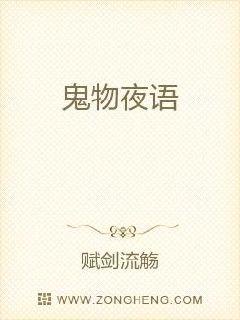 鬼物夜语

赋剑流觞

WWW.ZONGHENG.COM